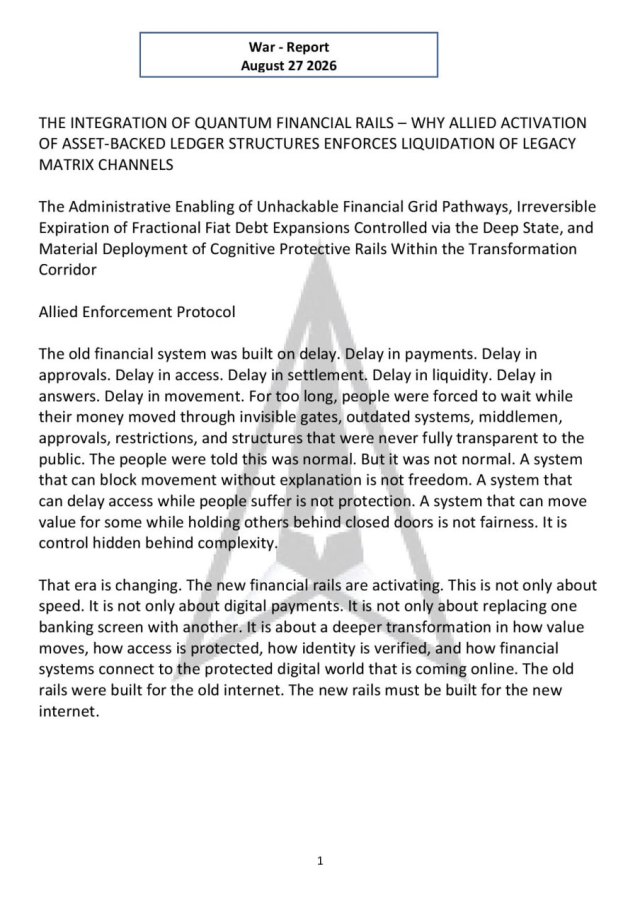 War - Report
August 27 2026

THE INTEGRATION OF QUANTUM FINANCIAL RAILS – WHY ALLIED ACTIVATION OF ASSET-BACKED LEDGER STRUCTURES ENFORCES LIQUIDATION OF LEGACY MATRIX CHANNELS

The Administrative Enabling of Unhackable Financial Grid Pathways, Irreversible Expiration of Fractional Fiat Debt Expansions Controlled via the Deep State, and Material Deployment of Cognitive Protective Rails Within the Transformation Corridor

Allied Enforcement Protocol

The old financial system was built on delay. Delay in payments. Delay in approvals. Delay in access. Delay in settlement. Delay in liquidity. Delay in answers. Delay in movement. For too long, people were forced to wait while their money moved through invisible gates, outdated systems, middlemen, approvals, restrictions, and structures that were never fully transparent to the public. The people were told this was normal. But it was not normal. A system that can block movement without explanation is not freedom. A system that can delay access while people suffer is not protection. A system that can move value for some while holding others behind closed doors is not fairness. It is control hidden behind complexity.

That era is changing. The new financial rails are activating. This is not only about speed. It is not only about digital payments. It is not only about replacing one banking screen with another. It is about a deeper transformation in how value moves, how access is protected, how identity is verified, and how financial systems connect to the protected digital world that is coming online. The old rails were built for the old internet. The new rails must be built for the new internet.

1